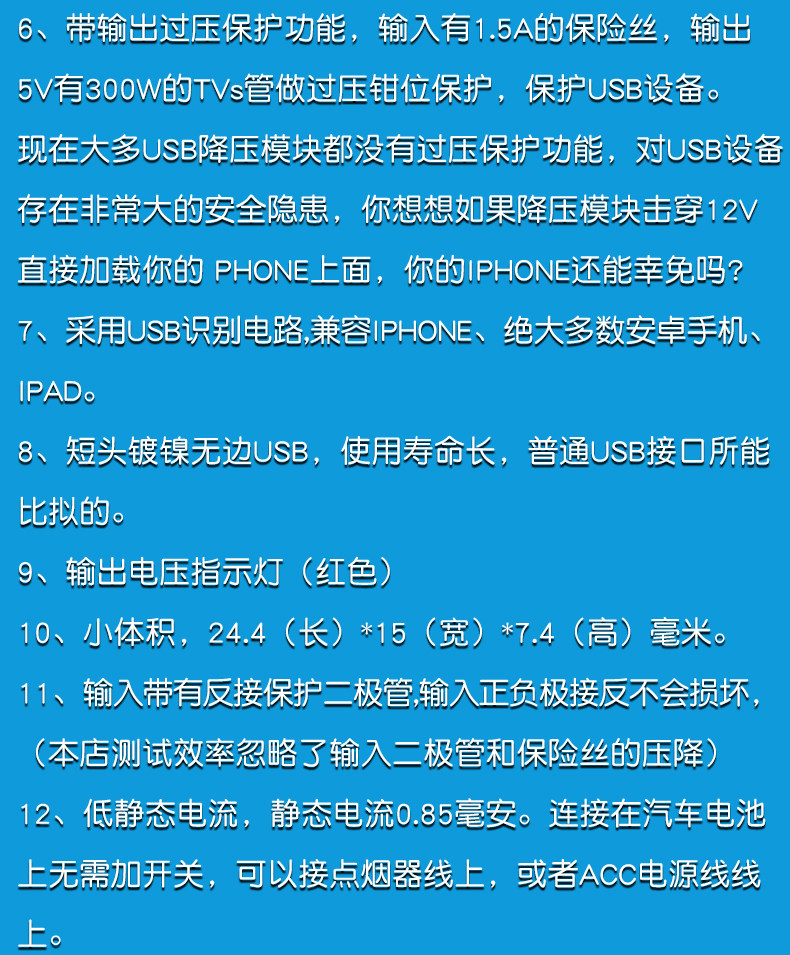 6、带输出过压保护功能，输入有1.5A的保险丝，输出5V有300W的TVs管做过压钳位保护，保护USB设备。现在大多USB降压模块都没有过压保护功能，对USB设备存在非常大的安全隐患，你想想如果降压模块击穿12V直接加载你的 PHONE上面，你的IPHONE还能幸免吗?

7、采用USB识别电路,兼容IPHONE、绝大多数安卓手机、IPAD。

8、短头镀镍无边USB，使用寿命长，普通USB接口所能比拟的。

9、输出电压指示灯（红色）

10、小体积，24.4（长）*15（宽）*7.4（高）毫米。

11、输入带有反接保护二极管,输入正负极接反不会损坏，（本店测试效率忽略了输入二极管和保险丝的压降）

12、低静态电流，静态电流0.85毫安。连接在汽车电池上无需加开关，可以接点烟器线上，或者ACC电源线线上。